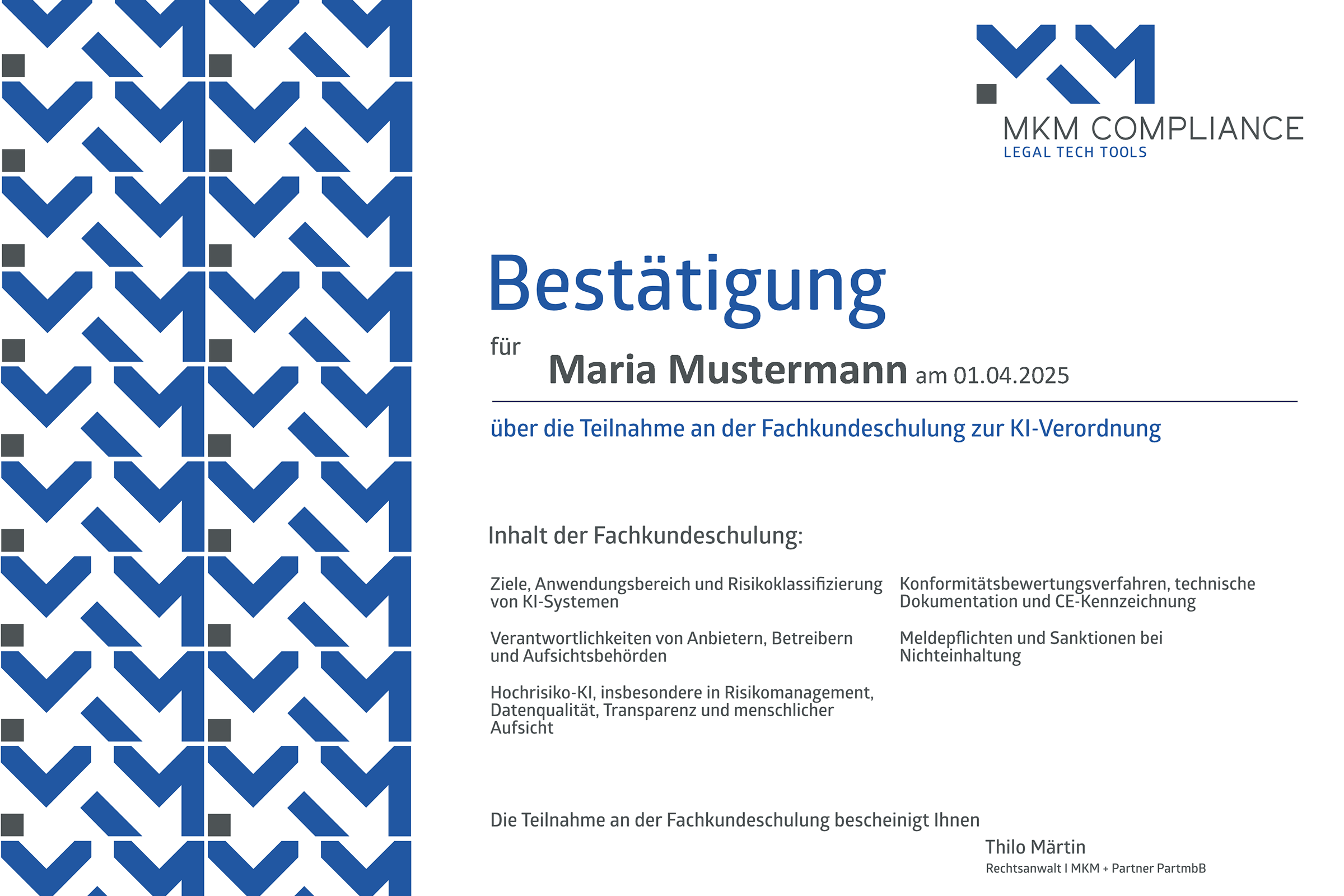 MKM COMPLIANCE
LEGAL TECH TOOLS

Bestätigung

für

Maria Mustermann am 01.04.2025

über die Teilnahme an der Fachkundeschulung zur KI-Verordnung

Inhalt der Fachkundeschulung:

Ziele, Anwendungsbereich und Risikoklassifizierung von KI-Systemen

Verantwortlichkeiten von Anbietern, Betreibern und Aufsichtsbehörden

Hochrisiko-KI, insbesondere in Risikomanagement, Datenqualität, Transparenz und menschlicher Aufsicht

Konformitätsbewertungsverfahren, technische Dokumentation und CE-Kennzeichnung

Meldepflichten und Sanktionen bei Nichteinhaltung

Die Teilnahme an der Fachkundeschulung bescheinigt Ihnen

Thilo Märtin
Rechtsanwalt I MKM + Partner PartmbB